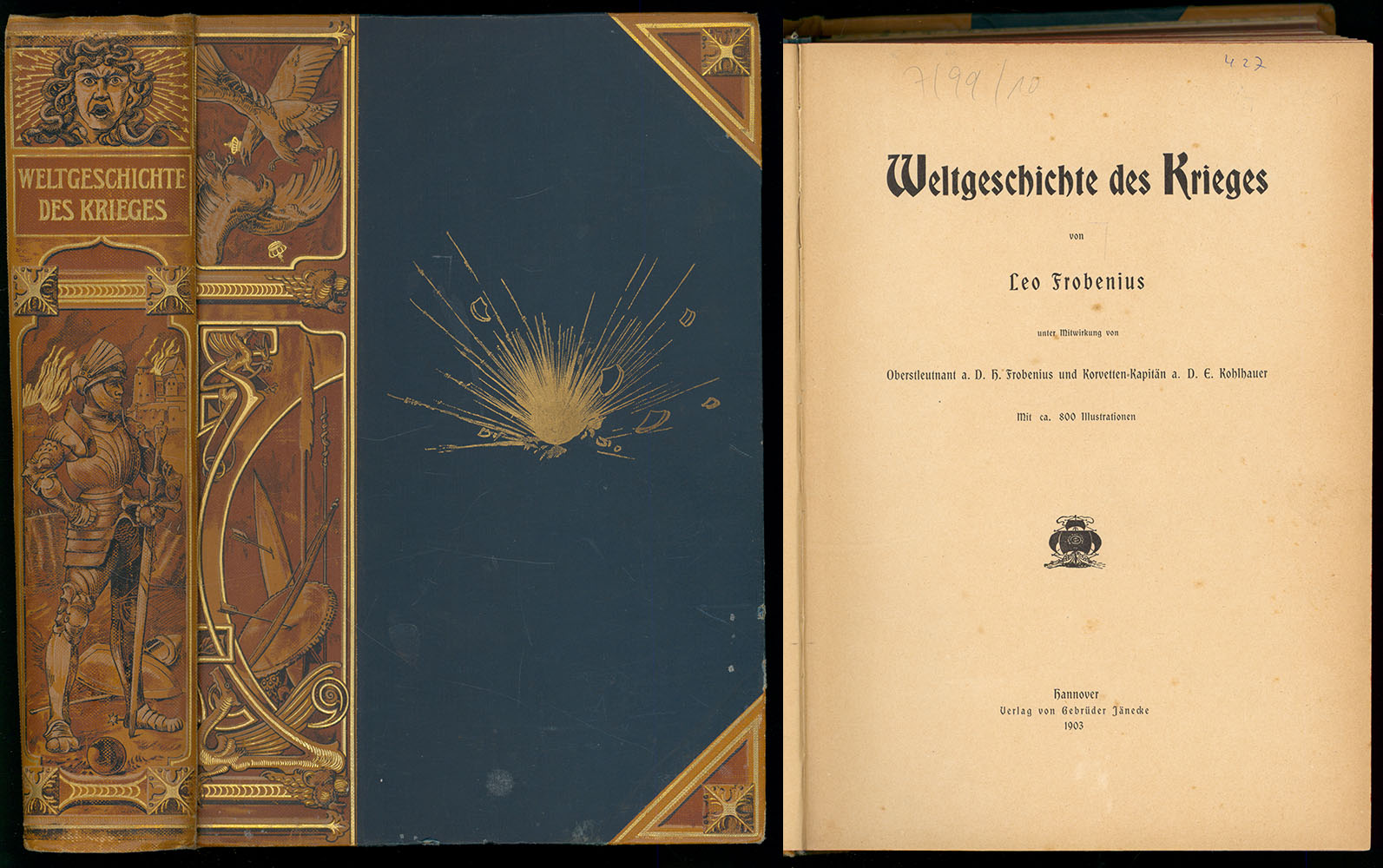 WELTGESCHICHTE DES KRIEGES

7/99/10

427

Weltgeschichte des Krieges

von

Leo Frobenius

unter Mitwirkung von

Oberstleutnant a. D. H. Frobenius und Korvetten-Kapitän a. D. E. Kohlhauer

Mit ca. 800 Illustrationen

Hannover
Verlag von Gebrüder Jänecke
1903